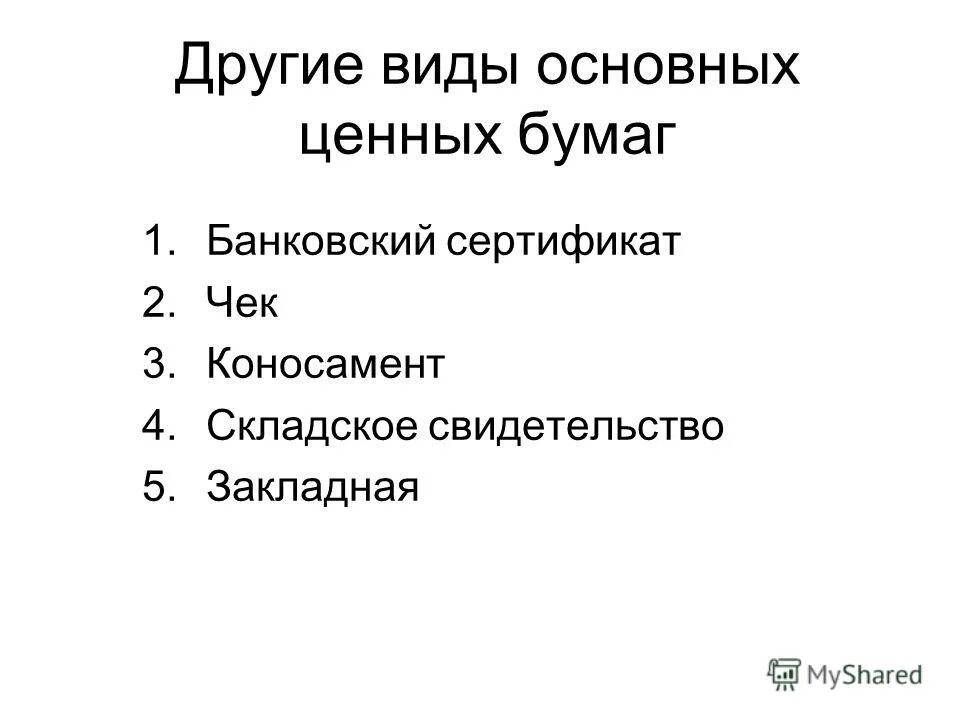 Другие виды основных ценных бумаг

1. Банковский сертификат
2. Чек
3. Коносамент
4. Складское свидетельство
5. Закладная

MyShared